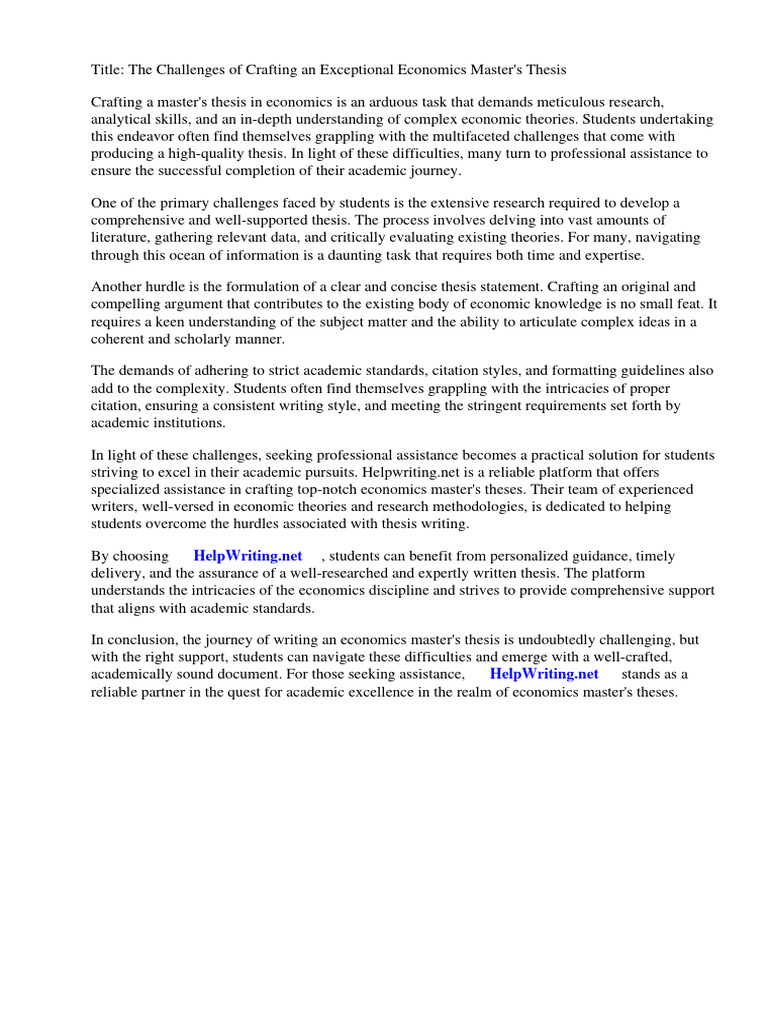 Title: The Challenges of Crafting an Exceptional Economics Master's Thesis

Crafting a master's thesis in economics is an arduous task that demands meticulous research, analytical skills, and an in-depth understanding of complex economic theories. Students undertaking this endeavor often find themselves grappling with the multifaceted challenges that come with producing a high-quality thesis. In light of these difficulties, many turn to professional assistance to ensure the successful completion of their academic journey.

One of the primary challenges faced by students is the extensive research required to develop a comprehensive and well-supported thesis. The process involves delving into vast amounts of literature, gathering relevant data, and critically evaluating existing theories. For many, navigating through this ocean of information is a daunting task that requires both time and expertise.

Another hurdle is the formulation of a clear and concise thesis statement. Crafting an original and compelling argument that contributes to the existing body of economic knowledge is no small feat. It requires a keen understanding of the subject matter and the ability to articulate complex ideas in a coherent and scholarly manner.

The demands of adhering to strict academic standards, citation styles, and formatting guidelines also add to the complexity. Students often find themselves grappling with the intricacies of proper citation, ensuring a consistent writing style, and meeting the stringent requirements set forth by academic institutions.

In light of these challenges, seeking professional assistance becomes a practical solution for students striving to excel in their academic pursuits. Helpwriting.net is a reliable platform that offers specialized assistance in crafting top-notch economics master's theses. Their team of experienced writers, well-versed in economic theories and research methodologies, is dedicated to helping students overcome the hurdles associated with thesis writing.

By choosing HelpWriting.net , students can benefit from personalized guidance, timely delivery, and the assurance of a well-researched and expertly written thesis. The platform understands the intricacies of the economics discipline and strives to provide comprehensive support that aligns with academic standards.

In conclusion, the journey of writing an economics master's thesis is undoubtedly challenging, but with the right support, students can navigate these difficulties and emerge with a well-crafted, academically sound document. For those seeking assistance, HelpWriting.net stands as a reliable partner in the quest for academic excellence in the realm of economics master's theses.